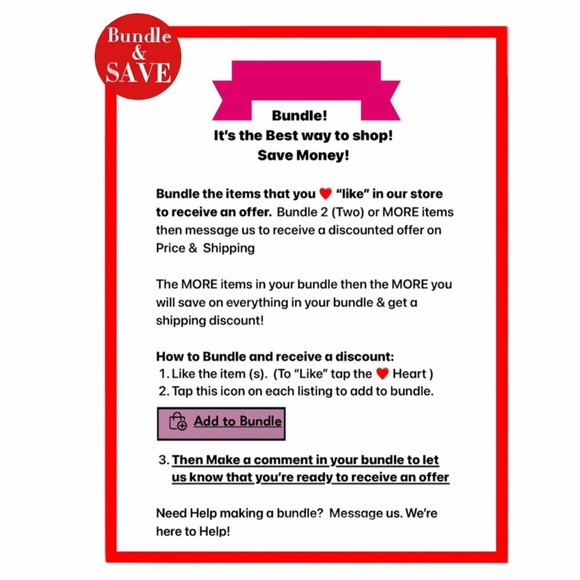 Bundle & SAVE

Bundle!
It's the Best way to shop!
Save Money!

Bundle the items that you ❤️ "like" in our store to receive an offer. Bundle 2 (Two) or MORE items then message us to receive a discounted offer on Price & Shipping

The MORE items in your bundle then the MORE you will save on everything in your bundle & get a shipping discount!

How to Bundle and receive a discount:
1. Like the item (s). (To "Like" tap the ❤️ Heart )
2. Tap this icon on each listing to add to bundle.

Add to Bundle

3. Then Make a comment in your bundle to let us know that you're ready to receive an offer

Need Help making a bundle? Message us. We're here to Help!